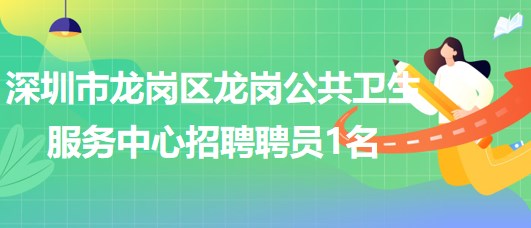 深圳市龙岗区龙岗公共卫生服务中心招聘聘员1名